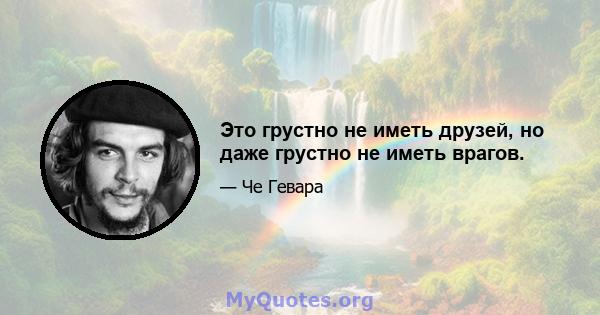 Это грустно не иметь друзей, но даже грустно не иметь врагов.

— Че Гевара

MyQuotes.org